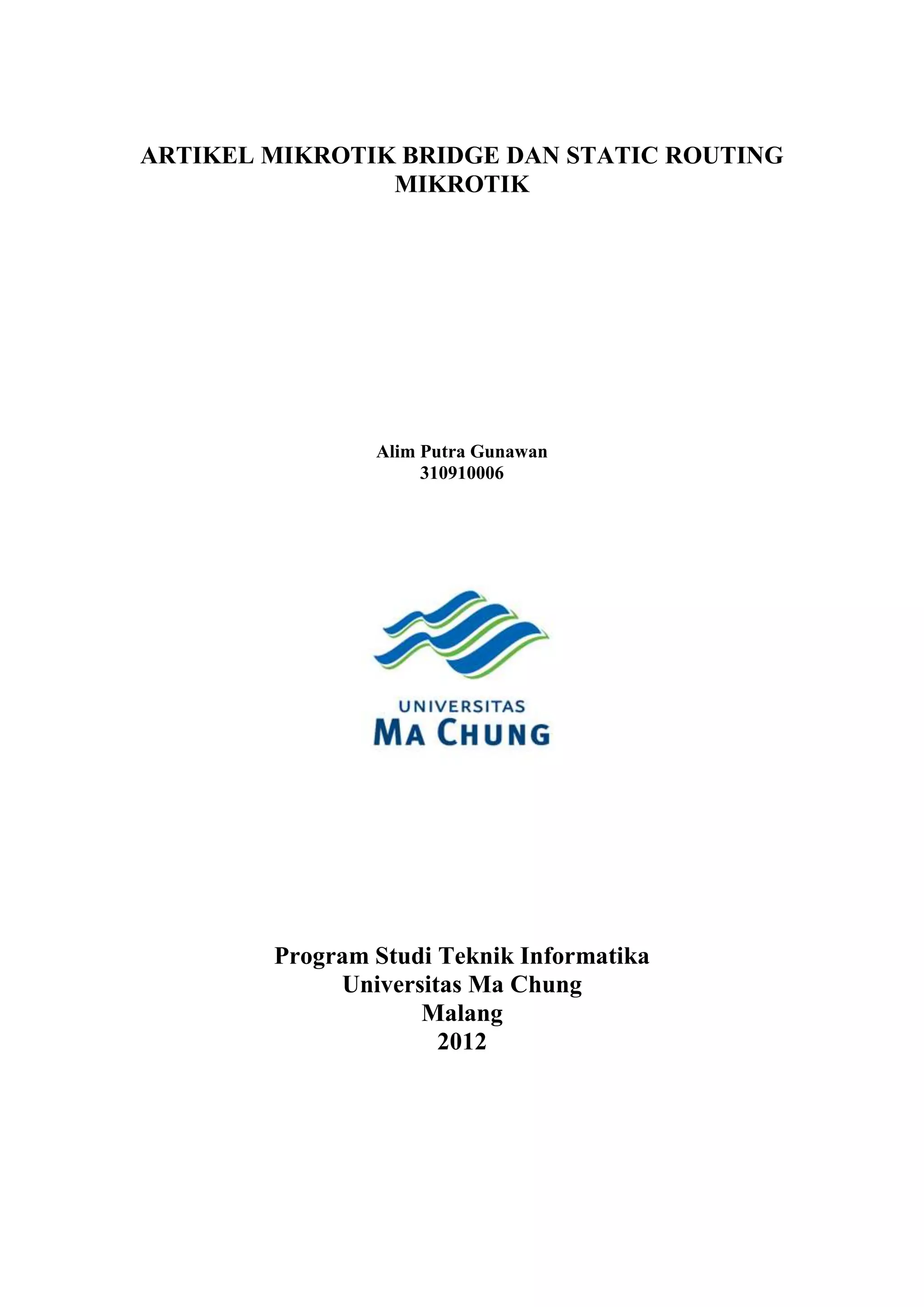 ARTIKEL MIKROTIK BRIDGE DAN STATIC ROUTING MIKROTIK

Alim Putra Gunawan
310910006

UNIVERSITAS
MA CHUNG

Program Studi Teknik Informatika
Universitas Ma Chung
Malang
2012